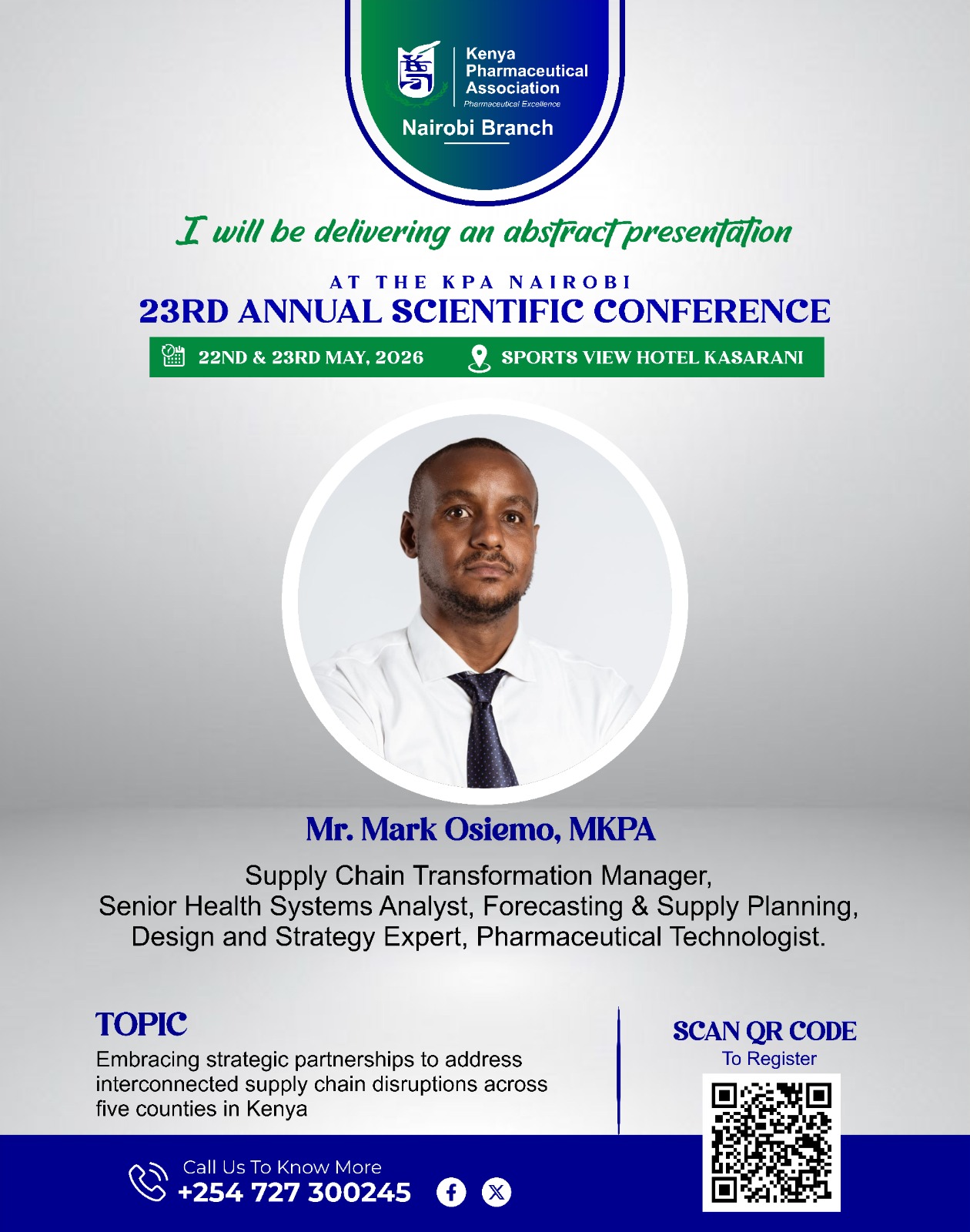 Kenya Pharmaceutical Association
Pharmaceutical Excellence

Nairobi Branch

I will be delivering an abstract presentation

AT THE KPA NAIROBI
23RD ANNUAL SCIENTIFIC CONFERENCE

22ND & 23RD MAY, 2026 SPORTS VIEW HOTEL KASARANI

Mr. Mark Osiemo, MKPA

Supply Chain Transformation Manager,
Senior Health Systems Analyst, Forecasting & Supply Planning,
Design and Strategy Expert, Pharmaceutical Technologist.

TOPIC

Embracing strategic partnerships to address interconnected supply chain disruptions across five counties in Kenya

SCAN QR CODE
To Register

Call Us To Know More
+254 727 300245